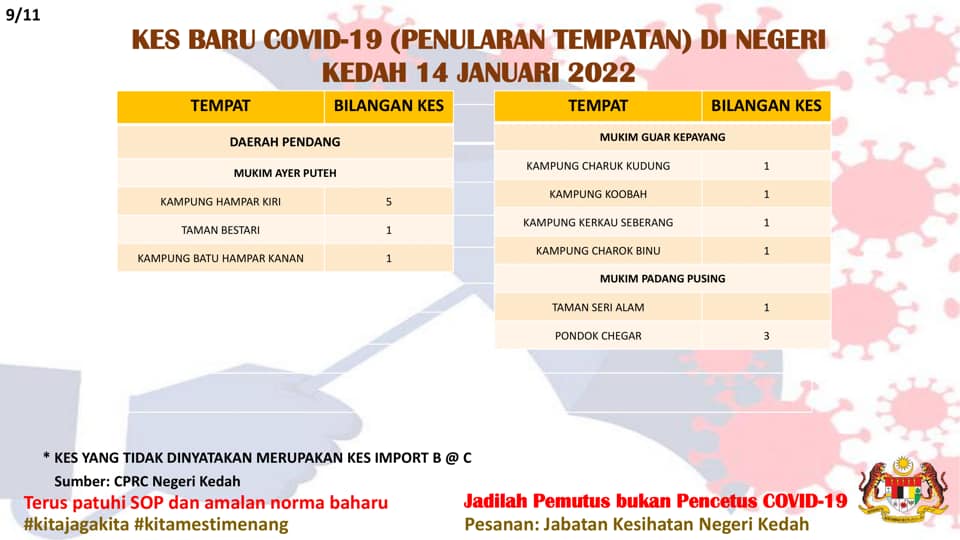 9/11

KES BARU COVID-19 (PENULARAN TEMPATAN) DI NEGERI KEDAH 14 JANUARI 2022

| TEMPAT | BILANGAN KES |
|---|---|
| DAERAH PENDANG | |
| MUKIM AYER PUTEH | |
| KAMPUNG HAMPAR KIRI | 5 |
| TAMAN BESTARI | 1 |
| KAMPUNG BATU HAMPAR KANAN | 1 |

| TEMPAT | BILANGAN KES |
|---|---|
| MUKIM GUAR KEPAYANG | |
| KAMPUNG CHARUK KUDUNG | 1 |
| KAMPUNG KOOBAH | 1 |
| KAMPUNG KERKAU SEBERANG | 1 |
| KAMPUNG CHAROK BINU | 1 |
| MUKIM PADANG PUSING | |
| TAMAN SERI ALAM | 1 |
| PONDOK CHEGAR | 3 |

* KES YANG TIDAK DINYATAKAN MERUPAKAN KES IMPORT B @ C

Sumber: CPRC Negeri Kedah

Terus patuhi SOP dan amalan norma baharu
#kitajagakita #kitamestimenang

Jadilah Pemutus bukan Pencetus COVID-19
Pesanan: Jabatan Kesihatan Negeri Kedah